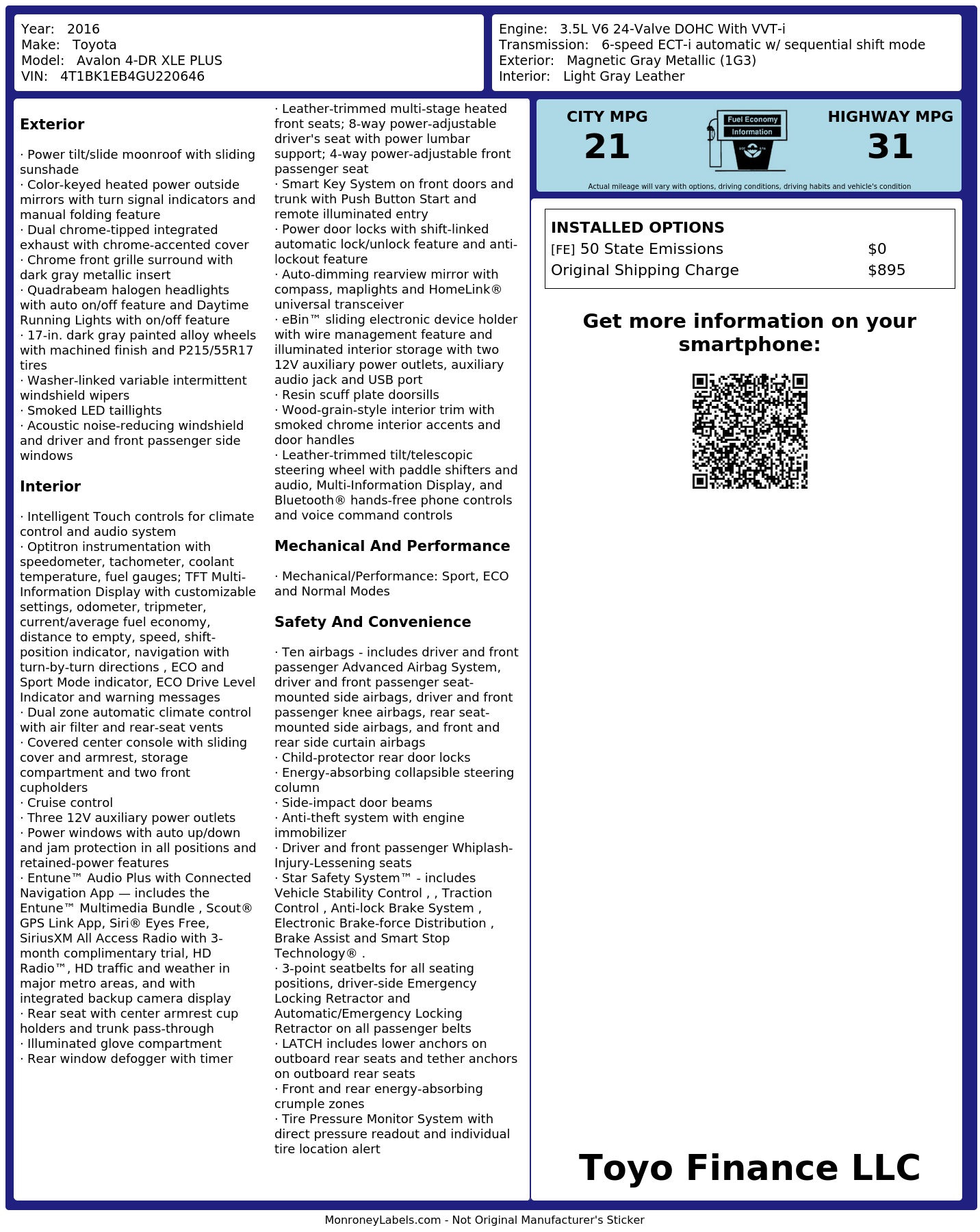 Year: 2016
Make: Toyota
Model: Avalon 4-DR XLE PLUS
VIN: 4T1BK1EB4GU220646

Engine: 3.5L V6 24-Valve DOHC With VVT-i
Transmission: 6-speed ECT-i automatic w/ sequential shift mode
Exterior: Magnetic Gray Metallic (1G3)
Interior: Light Gray Leather

Exterior

· Power tilt/slide moonroof with sliding sunshade
· Color-keyed heated power outside mirrors with turn signal indicators and manual folding feature
· Dual chrome-tipped integrated exhaust with chrome-accented cover
· Chrome front grille surround with dark gray metallic insert
· Quadrabeam halogen headlights with auto on/off feature and Daytime Running Lights with on/off feature
· 17-in. dark gray painted alloy wheels with machined finish and P215/55R17 tires
· Washer-linked variable intermittent windshield wipers
· Smoked LED taillights
· Acoustic noise-reducing windshield and driver and front passenger side windows

Interior

· Intelligent Touch controls for climate control and audio system
· Optitron instrumentation with speedometer, tachometer, coolant temperature, fuel gauges; TFT Multi-Information Display with customizable settings, odometer, tripmeter, current/average fuel economy, distance to empty, speed, shift-position indicator, navigation with turn-by-turn directions , ECO and Sport Mode indicator, ECO Drive Level Indicator and warning messages
· Dual zone automatic climate control with air filter and rear-seat vents
· Covered center console with sliding cover and armrest, storage compartment and two front cupholders
· Cruise control
· Three 12V auxiliary power outlets
· Power windows with auto up/down and jam protection in all positions and retained-power features
· Entune™ Audio Plus with Connected Navigation App — includes the Entune™ Multimedia Bundle , Scout® GPS Link App, Siri® Eyes Free, SiriusXM All Access Radio with 3-month complimentary trial, HD Radio™, HD traffic and weather in major metro areas, and with integrated backup camera display
· Rear seat with center armrest cup holders and trunk pass-through
· Illuminated glove compartment
· Rear window defogger with timer

· Leather-trimmed multi-stage heated front seats; 8-way power-adjustable driver's seat with power lumbar support; 4-way power-adjustable front passenger seat
· Smart Key System on front doors and trunk with Push Button Start and remote illuminated entry
· Power door locks with shift-linked automatic lock/unlock feature and anti-lockout feature
· Auto-dimming rearview mirror with compass, maplights and HomeLink® universal transceiver
· eBin™ sliding electronic device holder with wire management feature and illuminated interior storage with two 12V auxiliary power outlets, auxiliary audio jack and USB port
· Resin scuff plate doorsills
· Wood-grain-style interior trim with smoked chrome interior accents and door handles
· Leather-trimmed tilt/telescopic steering wheel with paddle shifters and audio, Multi-Information Display, and Bluetooth® hands-free phone controls and voice command controls

Mechanical And Performance

· Mechanical/Performance: Sport, ECO and Normal Modes

Safety And Convenience

· Ten airbags - includes driver and front passenger Advanced Airbag System, driver and front passenger seat-mounted side airbags, driver and front passenger knee airbags, rear seat-mounted side airbags, and front and rear side curtain airbags
· Child-protector rear door locks
· Energy-absorbing collapsible steering column
· Side-impact door beams
· Anti-theft system with engine immobilizer
· Driver and front passenger Whiplash-Injury-Lessening seats
· Star Safety System™ - includes Vehicle Stability Control , , Traction Control , Anti-lock Brake System , Electronic Brake-force Distribution , Brake Assist and Smart Stop Technology® .
· 3-point seatbelts for all seating positions, driver-side Emergency Locking Retractor and Automatic/Emergency Locking Retractor on all passenger belts
· LATCH includes lower anchors on outboard rear seats and tether anchors on outboard rear seats
· Front and rear energy-absorbing crumple zones
· Tire Pressure Monitor System with direct pressure readout and individual tire location alert

CITY MPG
21
Fuel Economy
Information
HIGHWAY MPG
31
Actual mileage will vary with options, driving conditions, driving habits and vehicle's condition

INSTALLED OPTIONS
| | |
|---|---|
| [FE] 50 State Emissions | $0 |
| Original Shipping Charge | $895 |

Get more information on your smartphone:

Toyo Finance LLC

MonroneyLabels.com - Not Original Manufacturer's Sticker